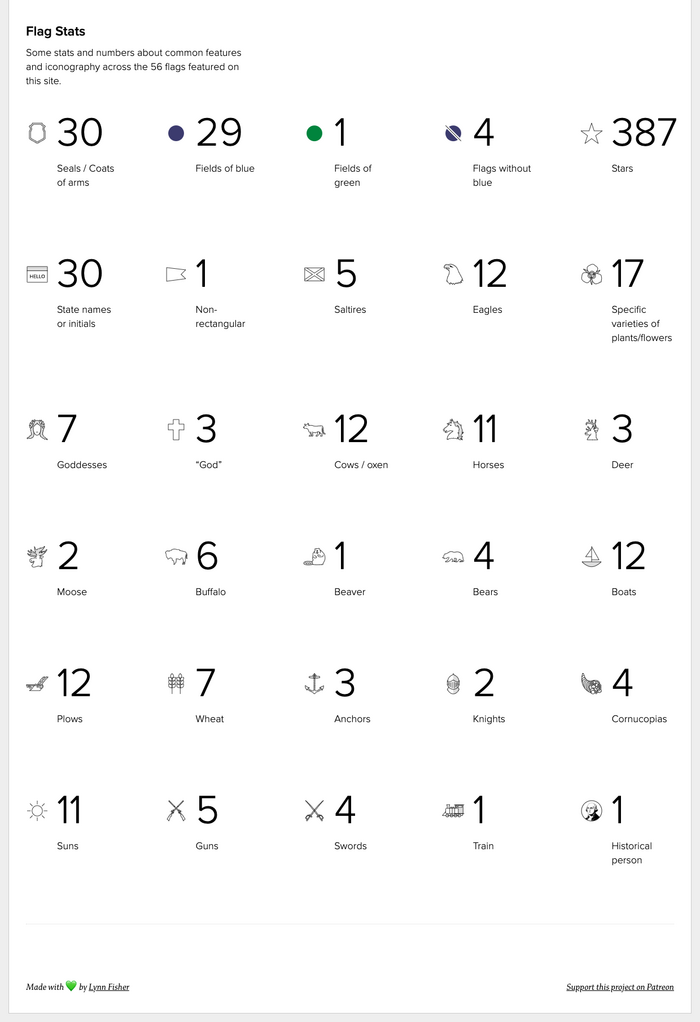 Flag Stats

Some stats and numbers about common features and iconography across the 56 flags featured on this site.

30
Seals / Coats of arms

29
Fields of blue

1
Fields of green

4
Flags without blue

387
Stars

HELLO

30
State names or initials

1
Non-rectangular

5
Saltires

12
Eagles

17
Specific varieties of plants/flowers

7
Goddesses

3
"God"

12
Cows / oxen

11
Horses

3
Deer

2
Moose

6
Buffalo

1
Beaver

4
Bears

12
Boats

12
Plows

7
Wheat

3
Anchors

2
Knights

4
Cornucopias

11
Suns

5
Guns

4
Swords

1
Train

1
Historical person

Made with by Lynn Fisher

Support this project on Patreon